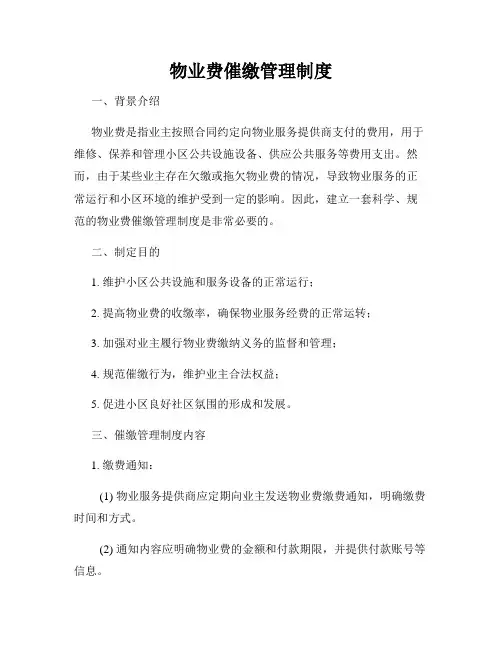 物业费催缴管理制度

一、背景介绍

物业费是指业主按照合同约定向物业服务提供商支付的费用，用于维修、保养和管理小区公共设施设备、供应公共服务等费用支出。然而，由于某些业主存在欠缴或拖欠物业费的情况，导致物业服务的正常运行和小区环境的维护受到一定的影响。因此，建立一套科学、规范的物业费催缴管理制度是非常必要的。

二、制定目的

1. 维护小区公共设施和服务设备的正常运行；

2. 提高物业费的收缴率，确保物业服务经费的正常运转；

3. 加强对业主履行物业费缴纳义务的监督和管理；

4. 规范催缴行为，维护业主合法权益；

5. 促进小区良好社区氛围的形成和发展。

三、催缴管理制度内容

1. 缴费通知：

(1) 物业服务提供商应定期向业主发送物业费缴费通知，明确缴费时间和方式。

(2) 通知内容应明确物业费的金额和付款期限，并提供付款账号等信息。